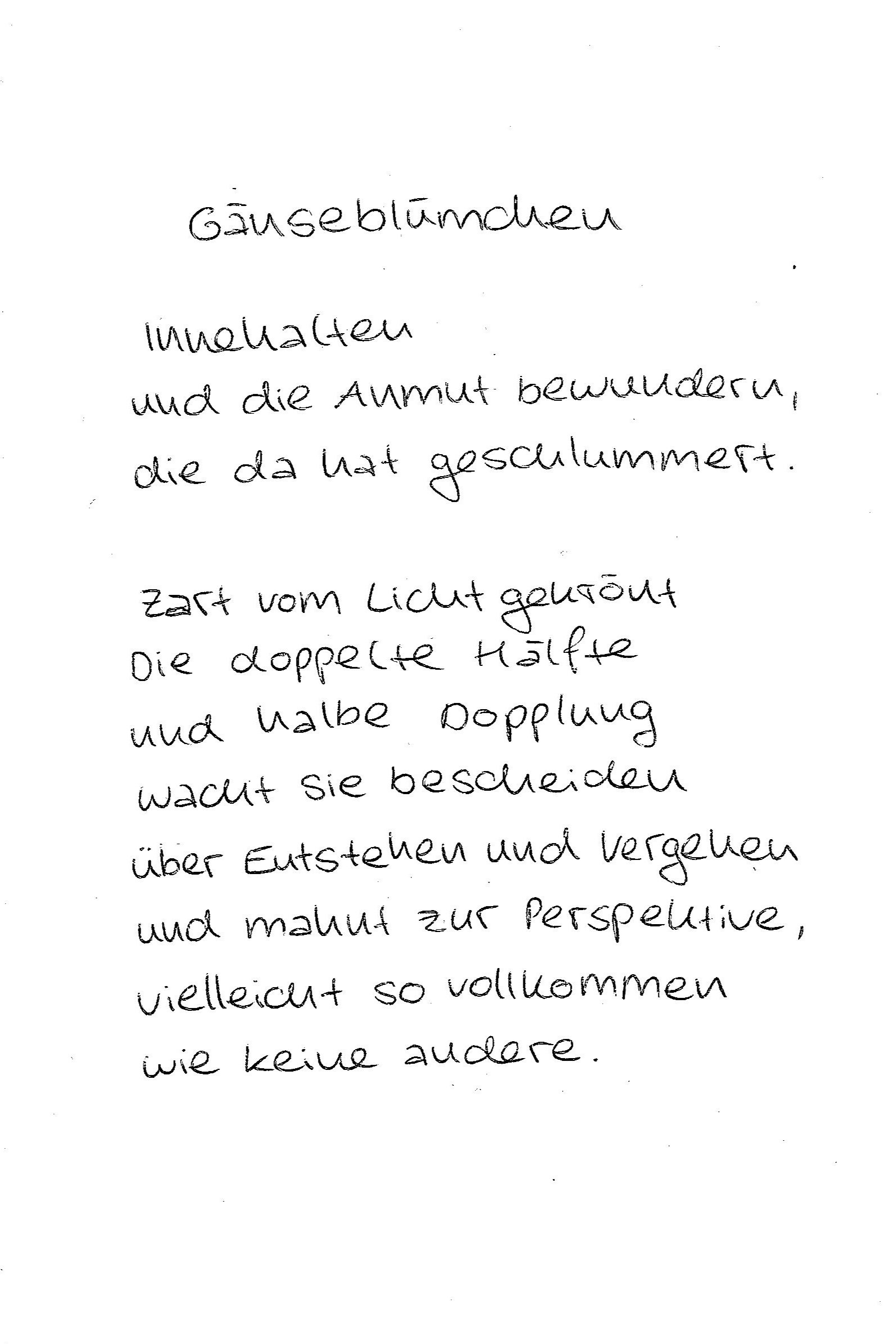 Gänseblümchen

Innehalten
und die Anmut bewundern,
die da hat geschlummert.

Zart vom Licht gekrönt
Die doppelte Hälfte
und halbe Dopplung
wacht sie bescheiden
über Entstehen und Vergehen
und mahnt zur Perspektive,
vielleicht so vollkommen
wie keine andere.